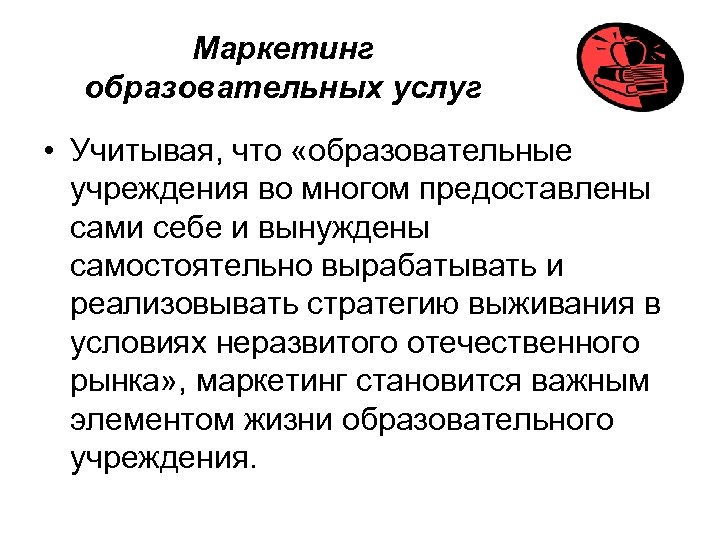 Маркетинг
образовательных услуг

• Учитывая, что «образовательные учреждения во многом предоставлены сами себе и вынуждены самостоятельно вырабатывать и реализовывать стратегию выживания в условиях неразвитого отечественного рынка», маркетинг становится важным элементом жизни образовательного учреждения.